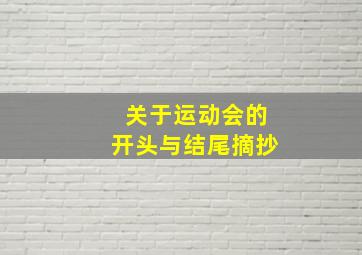 关于运动会的
开头与结尾摘抄